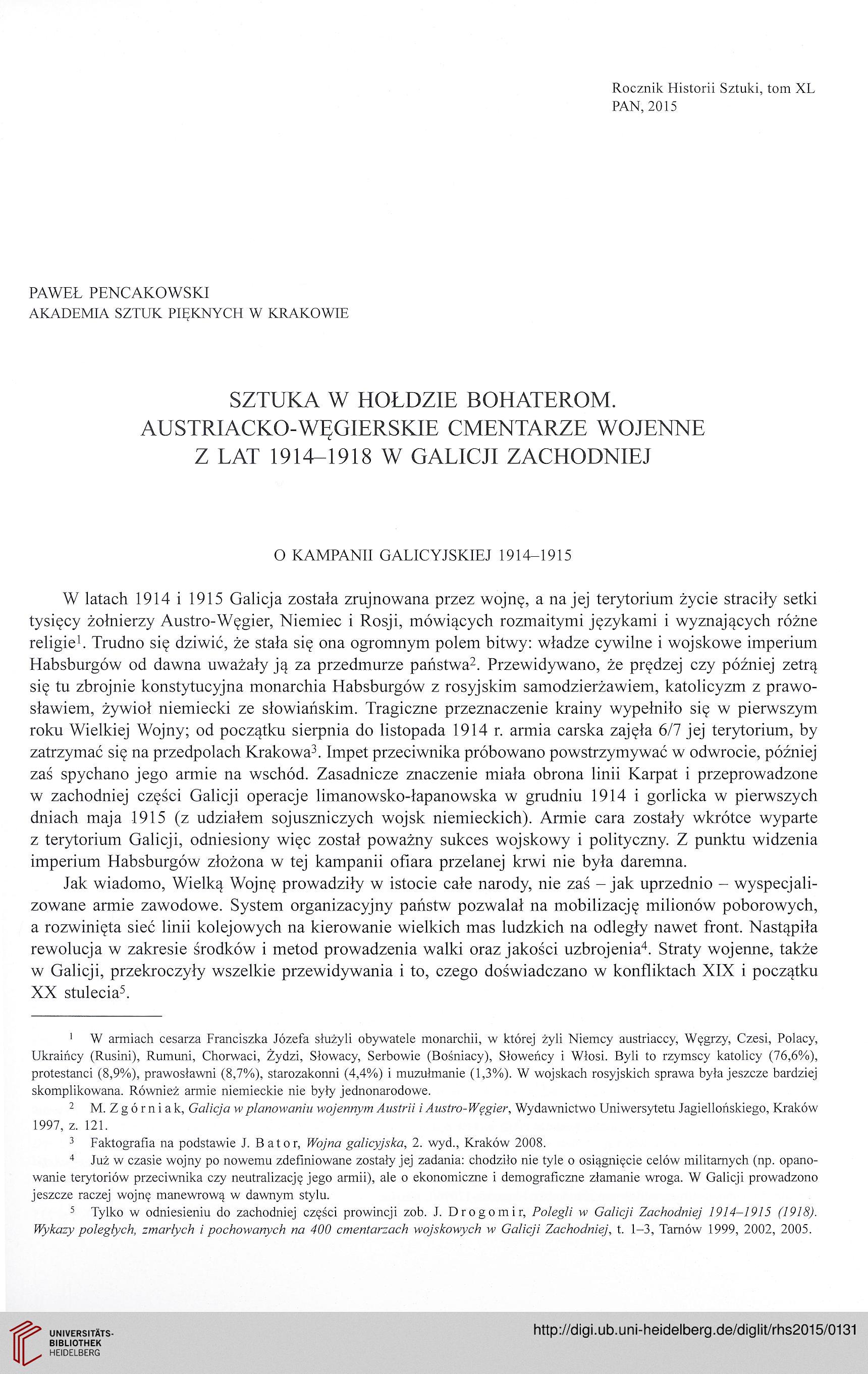 Rocznik Historii Sztuki, tom XL
PAN, 2015

PAWEŁ PENCAKOWSKI
AKADEMIA SZTUK PIĘKNYCH W KRAKOWIE

SZTUKA W HOŁDZIE BOHATEROM. AUSTRIACKO-WĘGIERSKIE CMENTARZE WOJENNE Z LAT 1914–1918 W GALICJI ZACHODNIEJ

O KAMPANII GALICYJSKIEJ 1914–1915

W latach 1914 i 1915 Galicja została zrujnowana przez wojnę, a na jej terytorium życie straciły setki tysięcy żołnierzy Austro-Węgier, Niemiec i Rosji, mówiących rozmaitymi językami i wyznających różne religie$^1$. Trudno się dziwić, że stała się ona ogromnym polem bitwy: władze cywilne i wojskowe imperium Habsburgów od dawna uważały ją za przedmurze państwa$^2$. Przewidywano, że prędzej czy później zetrą się tu zbrojnie konstytucyjna monarchia Habsburgów z rosyjskim samodzierżawiem, katolicyzm z prawosławiem, żywioł niemiecki ze słowiańskim. Tragiczne przeznaczenie krainy wypełniło się w pierwszym roku Wielkiej Wojny; od początku sierpnia do listopada 1914 r. armia carska zajęła 6/7 jej terytorium, by zatrzymać się na przedpolach Krakowa$^3$. Impet przeciwnika próbowano powstrzymywać w odwrocie, później zaś spychano jego armie na wschód. Zasadnicze znaczenie miała obrona linii Karpat i przeprowadzone w zachodniej części Galicji operacje limanowsko-łapanowska w grudniu 1914 i gorlicka w pierwszych dniach maja 1915 (z udziałem sojuszniczych wojsk niemieckich). Armie cara zostały wkrótce wyparte z terytorium Galicji, odniesiony więc został poważny sukces wojskowy i polityczny. Z punktu widzenia imperium Habsburgów złożona w tej kampanii ofiara przelanej krwi nie była daremna.

Jak wiadomo, Wielką Wojnę prowadziły w istocie całe narody, nie zaś – jak uprzednio – wyspecjalizowane armie zawodowe. System organizacyjny państw pozwalał na mobilizację milionów poborowych, a rozwinięta sieć linii kolejowych na kierowanie wielkich mas ludzkich na odległy nawet front. Nastąpiła rewolucja w zakresie środków i metod prowadzenia walki oraz jakości uzbrojenia$^4$. Straty wojenne, także w Galicji, przekroczyły wszelkie przewidywania i to, czego doświadczano w konfliktach XIX i początku XX stulecia$^5$.

$^1$ W armiach cesarza Franciszka Józefa służyli obywatele monarchii, w której żyli Niemcy austriaccy, Węgrzy, Czesi, Polacy, Ukraińcy (Rusini), Rumuni, Chorwaci, Żydzi, Słowacy, Serbowie (Bośniacy), Słoweńcy i Włosi. Byli to rzymscy katolicy (76,6%), protestanci (8,9%), prawosławni (8,7%), starozakonni (4,4%) i muzułmanie (1,3%). W wojskach rosyjskich sprawa była jeszcze bardziej skomplikowana. Również armie niemieckie nie były jednonarodowe.

$^2$ M. Zgórniak, Galicja w planowaniu wojennym Austrii i Austro-Węgier, Wydawnictwo Uniwersytetu Jagiellońskiego, Kraków 1997, z. 121.

$^3$ Faktografia na podstawie J. Bator, Wojna galicyjska, 2. wyd., Kraków 2008.

$^4$ Już w czasie wojny po nowemu zdefiniowane zostały jej zadania: chodziło nie tyle o osiągnięcie celów militarnych (np. opanowanie terytoriów przeciwnika czy neutralizację jego armii), ale o ekonomiczne i demograficzne złamanie wroga. W Galicji prowadzono jeszcze raczej wojnę manewrową w dawnym stylu.

$^5$ Tylko w odniesieniu do zachodniej części prowincji zob. J. Drogomir, Polegli w Galicji Zachodniej 1914–1915 (1918). Wykazy poległych, zmarłych i pochowanych na 400 cmentarzach wojskowych w Galicji Zachodniej, t. 1–3, Tarnów 1999, 2002, 2005.

UNIVERSITÄTS-BIBLIOTHEK HEIDELBERG
http://digi.ub.uni-heidelberg.de/diglit/rhs2015/0131